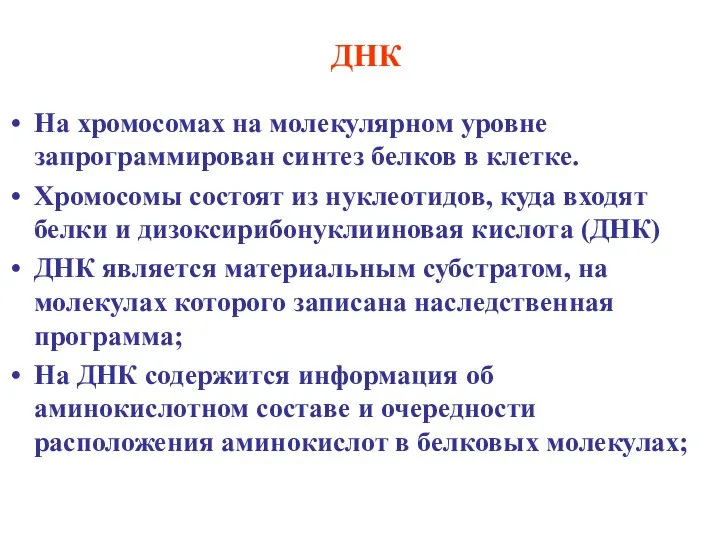 ДНК

• На хромосомах на молекулярном уровне запрограммирован синтез белков в клетке.

• Хромосомы состоят из нуклеотидов, куда входят белки и дизоксирибонуклииновая кислота (ДНК)

• ДНК является материальным субстратом, на молекулах которого записана наследственная программа;

• На ДНК содержится информация об аминокислотном составе и очередности расположения аминокислот в белковых молекулах;